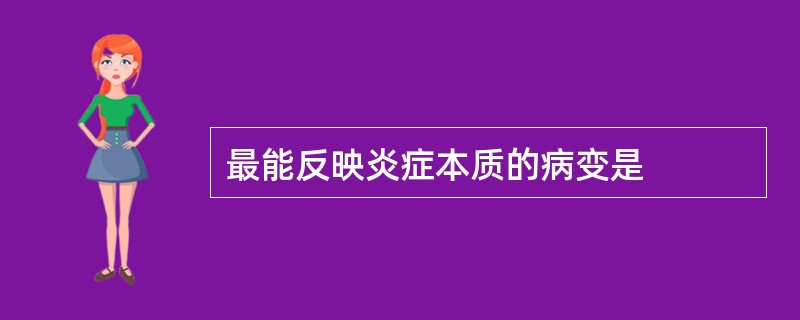 最能反映炎症本质的病变是